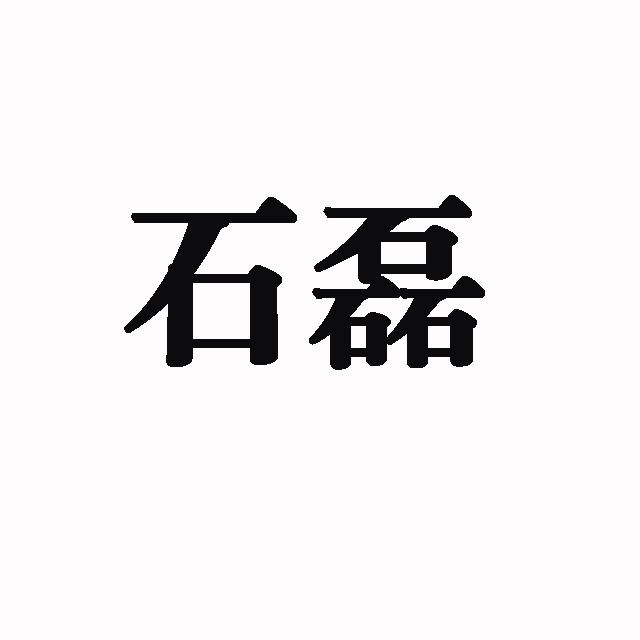 石磊